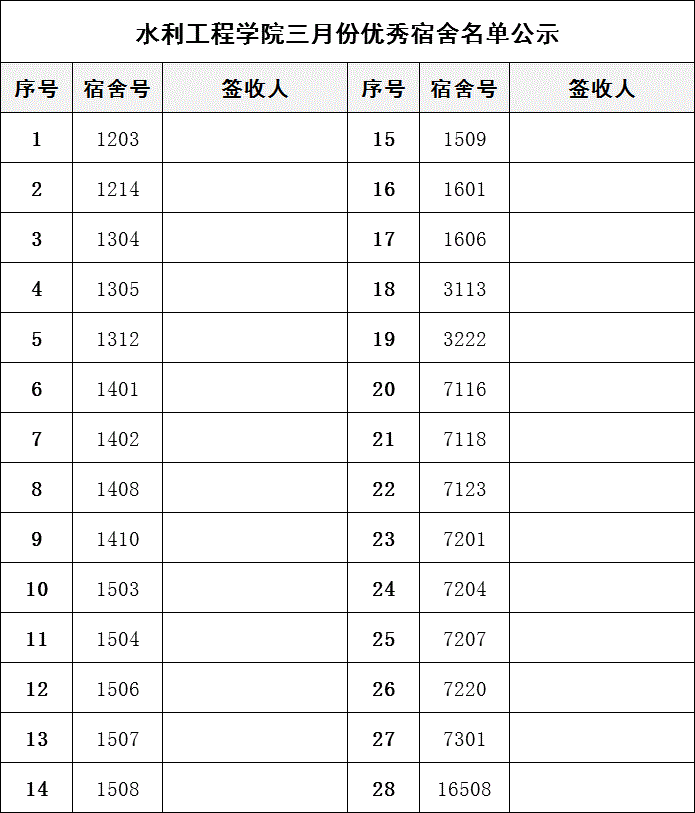 水利工程学院三月份优秀宿舍名单公示

| 序号 | 宿舍号 | 签收人 | 序号 | 宿舍号 | 签收人 |
|---|---|---|---|---|---|
| 1 | 1203 | | 15 | 1509 | |
| 2 | 1214 | | 16 | 1601 | |
| 3 | 1304 | | 17 | 1606 | |
| 4 | 1305 | | 18 | 3113 | |
| 5 | 1312 | | 19 | 3222 | |
| 6 | 1401 | | 20 | 7116 | |
| 7 | 1402 | | 21 | 7118 | |
| 8 | 1408 | | 22 | 7123 | |
| 9 | 1410 | | 23 | 7201 | |
| 10 | 1503 | | 24 | 7204 | |
| 11 | 1504 | | 25 | 7207 | |
| 12 | 1506 | | 26 | 7220 | |
| 13 | 1507 | | 27 | 7301 | |
| 14 | 1508 | | 28 | 16508 | |